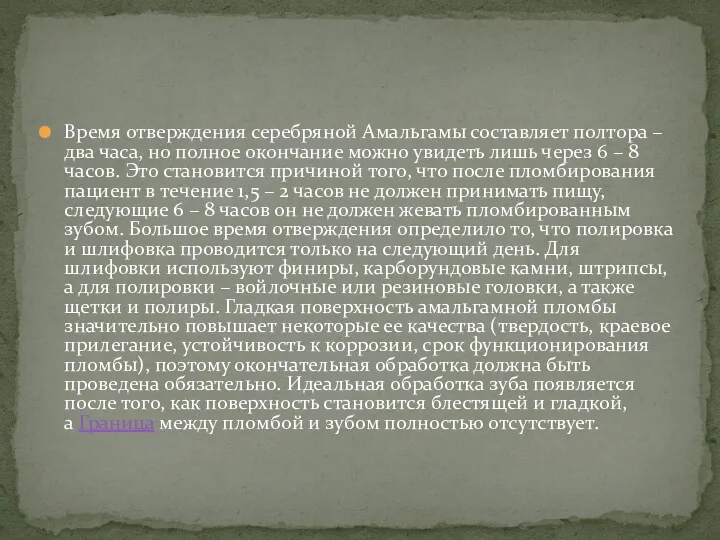 Время отверждения серебряной Амальгамы составляет полтора – два часа, но полное окончание можно увидеть лишь через 6 – 8 часов. Это становится причиной того, что после пломбирования пациент в течение 1,5 – 2 часов не должен принимать пищу, следующие 6 – 8 часов он не должен жевать пломбированным зубом. Большое время отверждения определило то, что полировка и шлифовка проводится только на следующий день. Для шлифовки используют финиры, карборундовые камни, штрипсы, а для полировки – войлочные или резиновые головки, а также щетки и полиры. Гладкая поверхность амальгамной пломбы значительно повышает некоторые ее качества (твердость, краевое прилегание, устойчивость к коррозии, срок функционирования пломбы), поэтому окончательная обработка должна быть проведена обязательно. Идеальная обработка зуба появляется после того, как поверхность становится блестящей и гладкой, а Граница между пломбой и зубом полностью отсутствует.